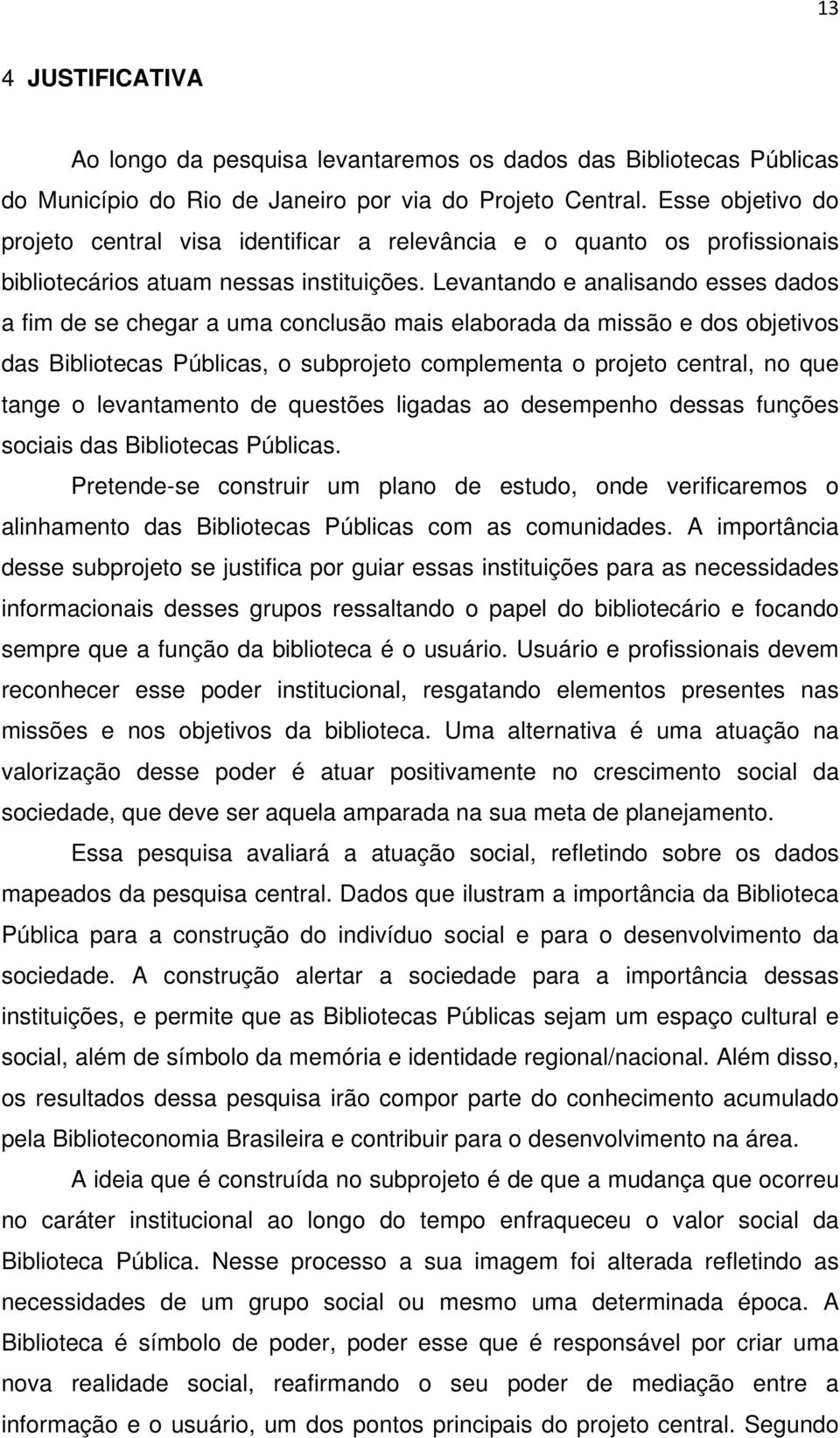 13

4 JUSTIFICATIVA

Ao longo da pesquisa levantaremos os dados das Bibliotecas Públicas do Município do Rio de Janeiro por via do Projeto Central. Esse objetivo do projeto central visa identificar a relevância e o quanto os profissionais bibliotecários atuam nessas instituições. Levantando e analisando esses dados a fim de se chegar a uma conclusão mais elaborada da missão e dos objetivos das Bibliotecas Públicas, o subprojeto complementa o projeto central, no que tange o levantamento de questões ligadas ao desempenho dessas funções sociais das Bibliotecas Públicas.

Pretende-se construir um plano de estudo, onde verificaremos o alinhamento das Bibliotecas Públicas com as comunidades. A importância desse subprojeto se justifica por guiar essas instituições para as necessidades informacionais desses grupos ressaltando o papel do bibliotecário e focando sempre que a função da biblioteca é o usuário. Usuário e profissionais devem reconhecer esse poder institucional, resgatando elementos presentes nas missões e nos objetivos da biblioteca. Uma alternativa é uma atuação na valorização desse poder é atuar positivamente no crescimento social da sociedade, que deve ser aquela amparada na sua meta de planejamento.

Essa pesquisa avaliará a atuação social, refletindo sobre os dados mapeados da pesquisa central. Dados que ilustram a importância da Biblioteca Pública para a construção do indivíduo social e para o desenvolvimento da sociedade. A construção alertar a sociedade para a importância dessas instituições, e permite que as Bibliotecas Públicas sejam um espaço cultural e social, além de símbolo da memória e identidade regional/nacional. Além disso, os resultados dessa pesquisa irão compor parte do conhecimento acumulado pela Biblioteconomia Brasileira e contribuir para o desenvolvimento na área.

A ideia que é construída no subprojeto é de que a mudança que ocorreu no caráter institucional ao longo do tempo enfraqueceu o valor social da Biblioteca Pública. Nesse processo a sua imagem foi alterada refletindo as necessidades de um grupo social ou mesmo uma determinada época. A Biblioteca é símbolo de poder, poder esse que é responsável por criar uma nova realidade social, reafirmando o seu poder de mediação entre a informação e o usuário, um dos pontos principais do projeto central. Segundo